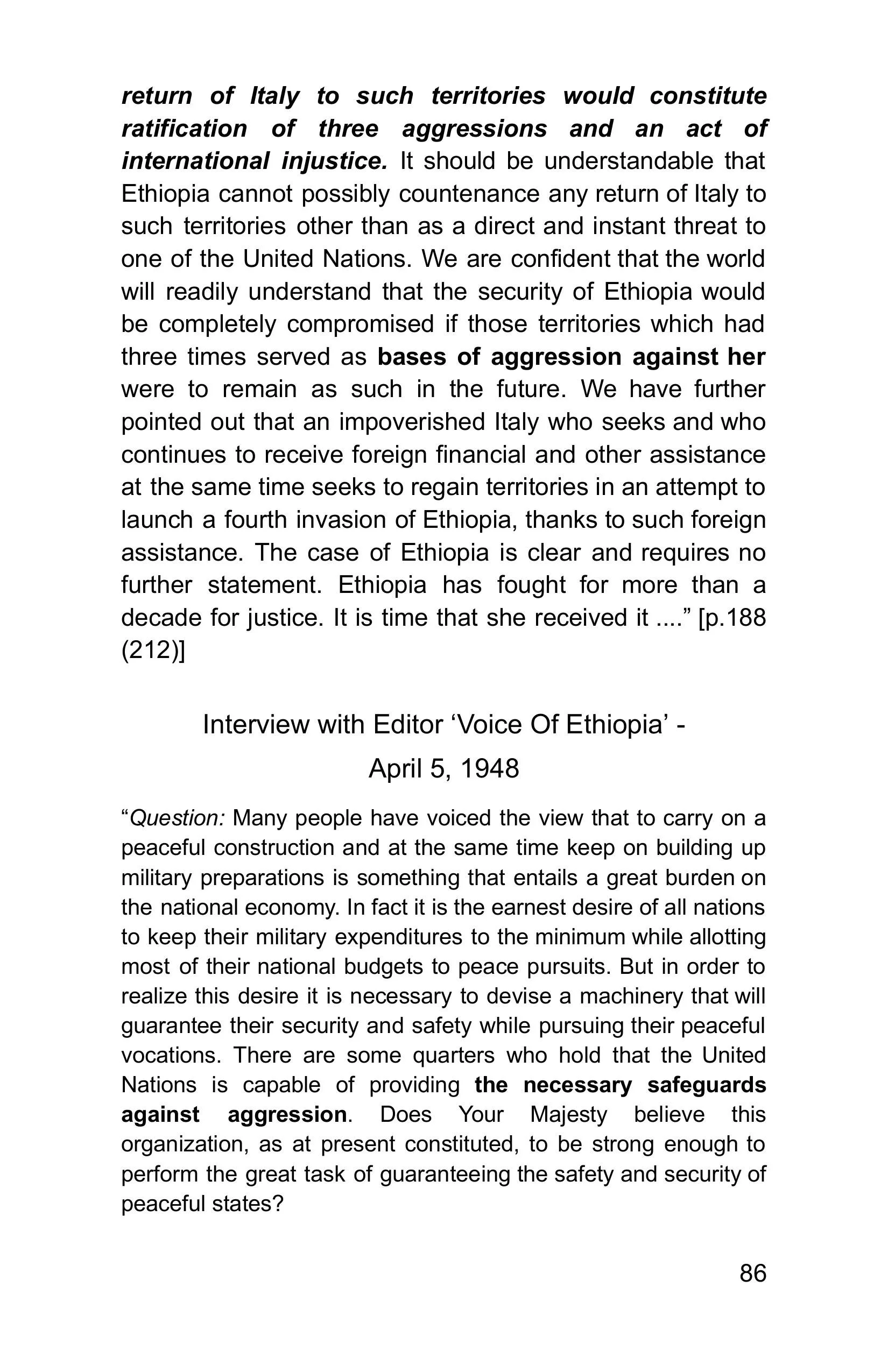 return of Italy to such territories would constitute ratification of three aggressions and an act of international injustice. It should be understandable that Ethiopia cannot possibly countenance any return of Italy to such territories other than as a direct and instant threat to one of the United Nations. We are confident that the world will readily understand that the security of Ethiopia would be completely compromised if those territories which had three times served as bases of aggression against her were to remain as such in the future. We have further pointed out that an impoverished Italy who seeks and who continues to receive foreign financial and other assistance at the same time seeks to regain territories in an attempt to launch a fourth invasion of Ethiopia, thanks to such foreign assistance. The case of Ethiopia is clear and requires no further statement. Ethiopia has fought for more than a decade for justice. It is time that she received it ....” [p.188 (212)]

Interview with Editor ‘Voice Of Ethiopia’ - April 5, 1948

“Question: Many people have voiced the view that to carry on a peaceful construction and at the same time keep on building up military preparations is something that entails a great burden on the national economy. In fact it is the earnest desire of all nations to keep their military expenditures to the minimum while allotting most of their national budgets to peace pursuits. But in order to realize this desire it is necessary to devise a machinery that will guarantee their security and safety while pursuing their peaceful vocations. There are some quarters who hold that the United Nations is capable of providing the necessary safeguards against aggression. Does Your Majesty believe this organization, as at present constituted, to be strong enough to perform the great task of guaranteeing the safety and security of peaceful states?

86